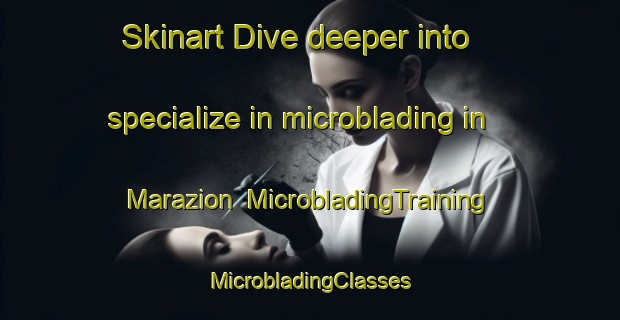 Skinart Dive deeper into specialize in microblading in Marazion MicrobladingTraining

MicrobladingClasses